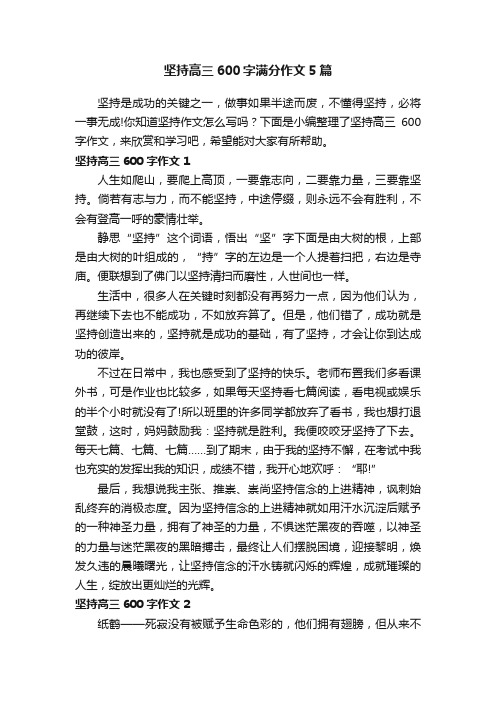 坚持高三 600 字满分作文 5 篇

坚持是成功的关键之一，做事如果半途而废，不懂得坚持，必将一事无成!你知道坚持作文怎么写吗？下面是小编整理了坚持高三 600 字作文，来欣赏和学习吧，希望能对大家有所帮助。

坚持高三 600 字作文 1

人生如爬山，要爬上高顶，一要靠志向，二要靠力量，三要靠坚持。倘若有志与力，而不能坚持，中途停缀，则永远不会有胜利，不会有登高一呼的豪情壮举。

静思“坚持”这个词语，悟出“坚”字下面是由大树的根，上部是由大树的叶组成的，“持”字的左边是一个人提着扫把，右边是寺庙。便联想到了佛门以坚持清扫而磨性，人世间也一样。

生活中，很多人在关键时刻都没有再努力一点，因为他们认为，再继续下去也不能成功，不如放弃算了。但是，他们错了，成功就是坚持创造出来的，坚持就是成功的基础，有了坚持，才会让你到达成功的彼岸。

不过在日常中，我也感受到了坚持的快乐。老师布置我们多看课外书，可是作业也比较多，如果每天坚持看七篇阅读，看电视或娱乐的半个小时就没有了!所以班里的许多同学都放弃了看书，我也想打退堂鼓，这时，妈妈鼓励我：坚持就是胜利。我便咬咬牙坚持了下去。每天七篇、七篇、七篇……到了期末，由于我的坚持不懈，在考试中我也充实的发挥出我的知识，成绩不错，我开心地欢呼：“耶!”

最后，我想说我主张、推崇、崇尚坚持信念的上进精神，讽刺始乱终弃的消极态度。因为坚持信念的上进精神就如用汗水沉淀后赋予的一种神圣力量，拥有了神圣的力量，不惧迷茫黑夜的吞噬，以神圣的力量与迷茫黑夜的黑暗搏击，最终让人们摆脱困境，迎接黎明，焕发久违的晨曦曙光，让坚持信念的汗水铸就闪烁的辉煌，成就璀璨的人生，绽放出更灿烂的光辉。

坚持高三 600 字作文 2

纸鹤——死寂没有被赋予生命色彩的，他们拥有翅膀，但从来不